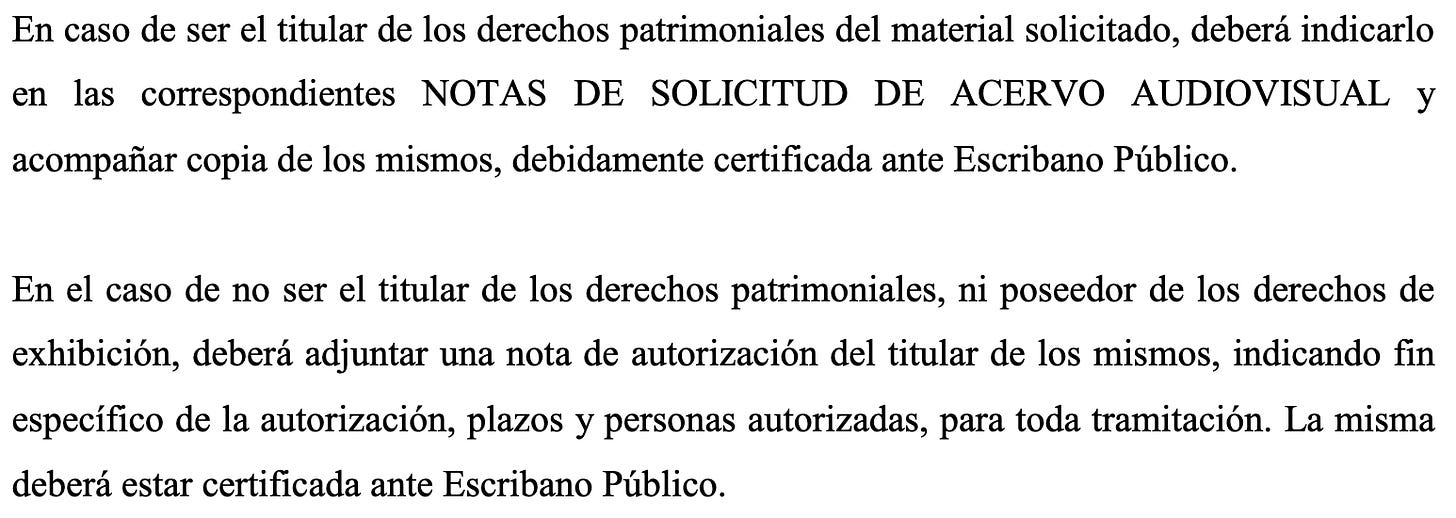 En caso de ser el titular de los derechos patrimoniales del material solicitado, deberá indicarlo en las correspondientes NOTAS DE SOLICITUD DE ACERVO AUDIOVISUAL y acompañar copia de los mismos, debidamente certificada ante Escribano Público.

En el caso de no ser el titular de los derechos patrimoniales, ni poseedor de los derechos de exhibición, deberá adjuntar una nota de autorización del titular de los mismos, indicando fin específico de la autorización, plazos y personas autorizadas, para toda tramitación. La misma deberá estar certificada ante Escribano Público.